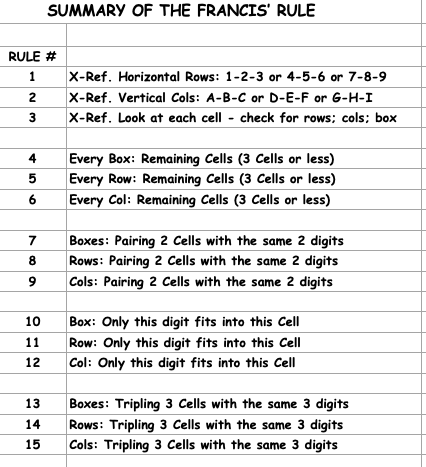 SUMMARY OF THE FRANCIS' RULE

| RULE # | |
|---|---|
| 1 | X-Ref. Horizontal Rows: 1-2-3 or 4-5-6 or 7-8-9 |
| 2 | X-Ref. Vertical Cols: A-B-C or D-E-F or G-H-I |
| 3 | X-Ref. Look at each cell - check for rows; cols; box |
| | |
| 4 | Every Box: Remaining Cells (3 Cells or less) |
| 5 | Every Row: Remaining Cells (3 Cells or less) |
| 6 | Every Col: Remaining Cells (3 Cells or less) |
| | |
| 7 | Boxes: Pairing 2 Cells with the same 2 digits |
| 8 | Rows: Pairing 2 Cells with the same 2 digits |
| 9 | Cols: Pairing 2 Cells with the same 2 digits |
| | |
| 10 | Box: Only this digit fits into this Cell |
| 11 | Row: Only this digit fits into this Cell |
| 12 | Col: Only this digit fits into this Cell |
| | |
| 13 | Boxes: Tripling 3 Cells with the same 3 digits |
| 14 | Rows: Tripling 3 Cells with the same 3 digits |
| 15 | Cols: Tripling 3 Cells with the same 3 digits |